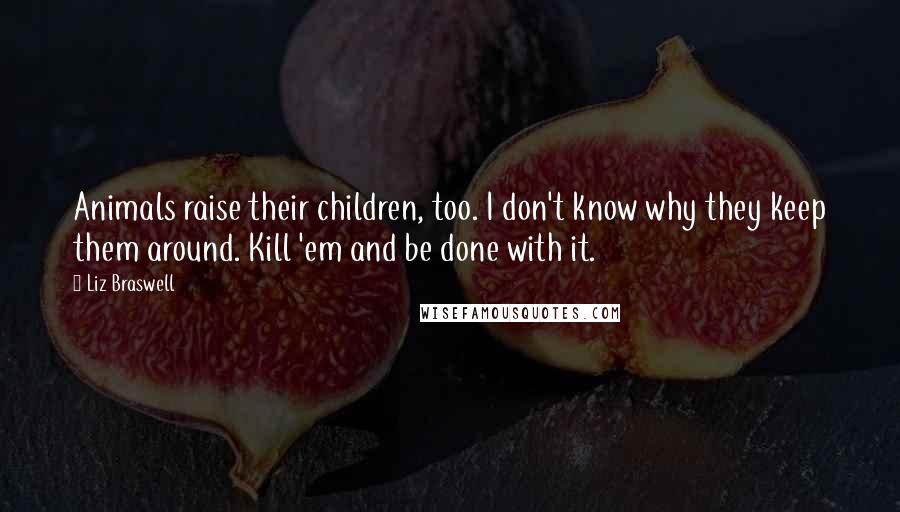 Animals raise their children, too. I don't know why they keep them around. Kill 'em and be done with it.

Liz Braswell

WISEFAMOUSQUOTES.COM